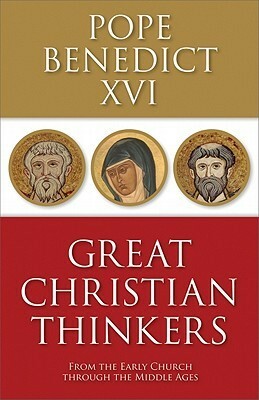 POPE
BENEDICT
XVI

GREAT
CHRISTIAN
THINKERS

FROM THE EARLY CHURCH
THROUGH THE MIDDLE AGES